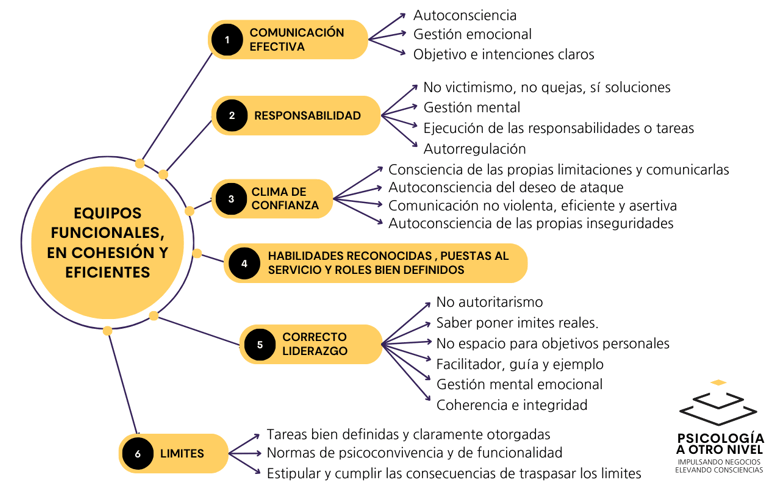 EQUIPOS FUNCIONALES, EN COHESIÓN Y EFICIENTES

1 COMUNICACIÓN EFECTIVA
Autoconsciencia
Gestión emocional
Objetivo e intenciones claros

2 RESPONSABILIDAD
No victimismo, no quejas, sí soluciones
Gestión mental
Ejecución de las responsabilidades o tareas
Autorregulación

3 CLIMA DE CONFIANZA
Consciencia de las propias limitaciones y comunicarlas
Autoconsciencia del deseo de ataque
Comunicación no violenta, eficiente y asertiva
Autoconsciencia de las propias inseguridades

4 HABILIDADES RECONOCIDAS , PUESTAS AL SERVICIO Y ROLES BIEN DEFINIDOS

5 CORRECTO LIDERAZGO
No autoritarismo
Saber poner imites reales.
No espacio para objetivos personales
Facilitador, guía y ejemplo
Gestión mental emocional
Coherencia e integridad

6 LIMITES
Tareas bien definidas y claramente otorgadas
Normas de psicoconvivencia y de funcionalidad
Estipular y cumplir las consecuencias de traspasar los limites

PSICOLOGÍA A OTRO NIVEL
IMPULSANDO NEGOCIOS ELEVANDO CONSCIENCIAS